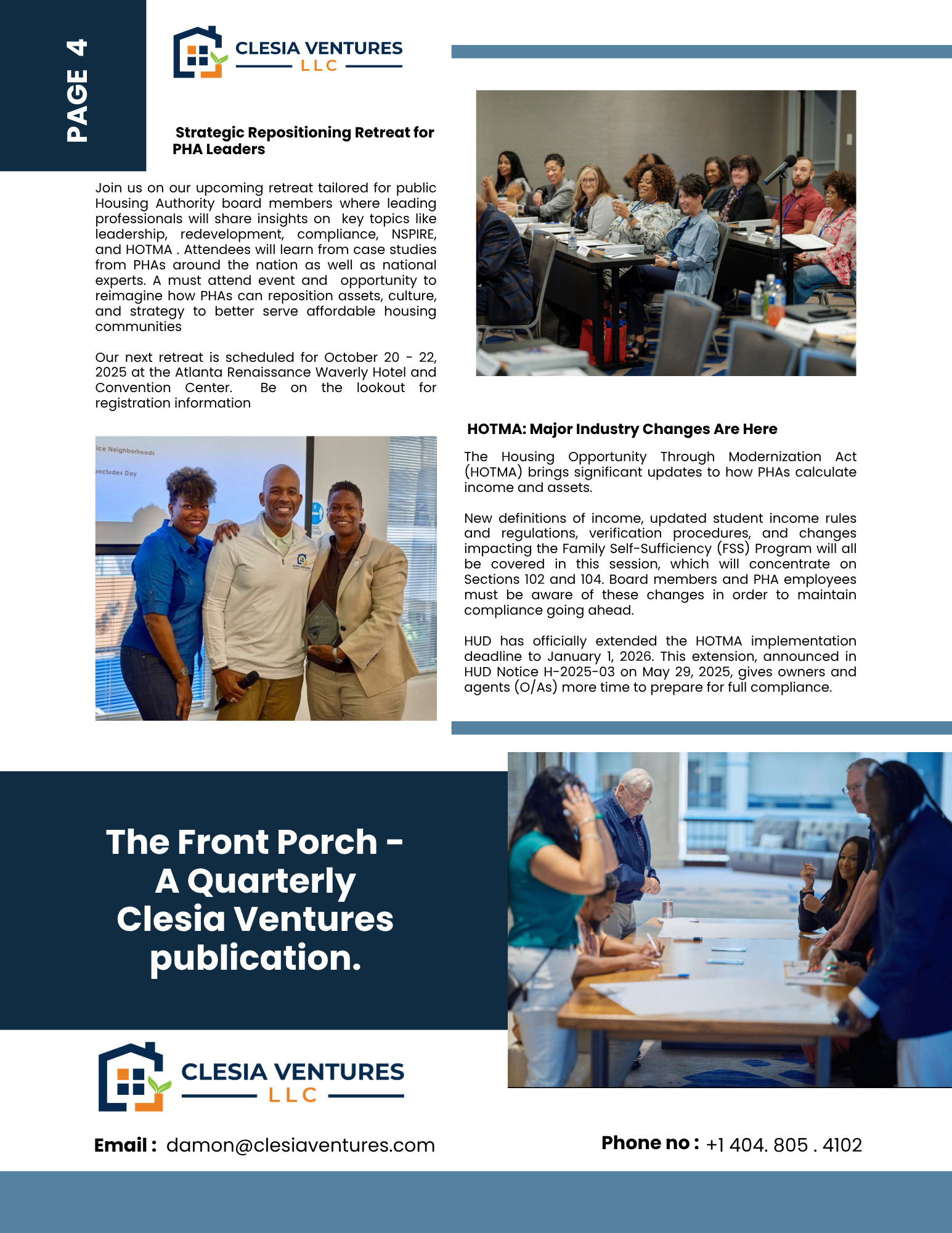 PAGE 4

CLESIA VENTURES
LLC

Strategic Repositioning Retreat for PHA Leaders

Join us on our upcoming retreat tailored for public Housing Authority board members where leading professionals will share insights on key topics like leadership, redevelopment, compliance, NSPIRE, and HOTMA . Attendees will learn from case studies from PHAs around the nation as well as national experts. A must attend event and opportunity to reimagine how PHAs can reposition assets, culture, and strategy to better serve affordable housing communities

Our next retreat is scheduled for October 20 - 22, 2025 at the Atlanta Renaissance Waverly Hotel and Convention Center. Be on the lookout for registration information

ice Neighborhoods
oncludes Day

HOTMA: Major Industry Changes Are Here

The Housing Opportunity Through Modernization Act (HOTMA) brings significant updates to how PHAs calculate income and assets.

New definitions of income, updated student income rules and regulations, verification procedures, and changes impacting the Family Self-Sufficiency (FSS) Program will all be covered in this session, which will concentrate on Sections 102 and 104. Board members and PHA employees must be aware of these changes in order to maintain compliance going ahead.

HUD has officially extended the HOTMA implementation deadline to January 1, 2026. This extension, announced in HUD Notice H-2025-03 on May 29, 2025, gives owners and agents (O/As) more time to prepare for full compliance.

The Front Porch - A Quarterly Clesia Ventures publication.

CLESIA VENTURES
LLC

Email : damon@clesiaventures.com

Phone no : +1 404. 805 . 4102